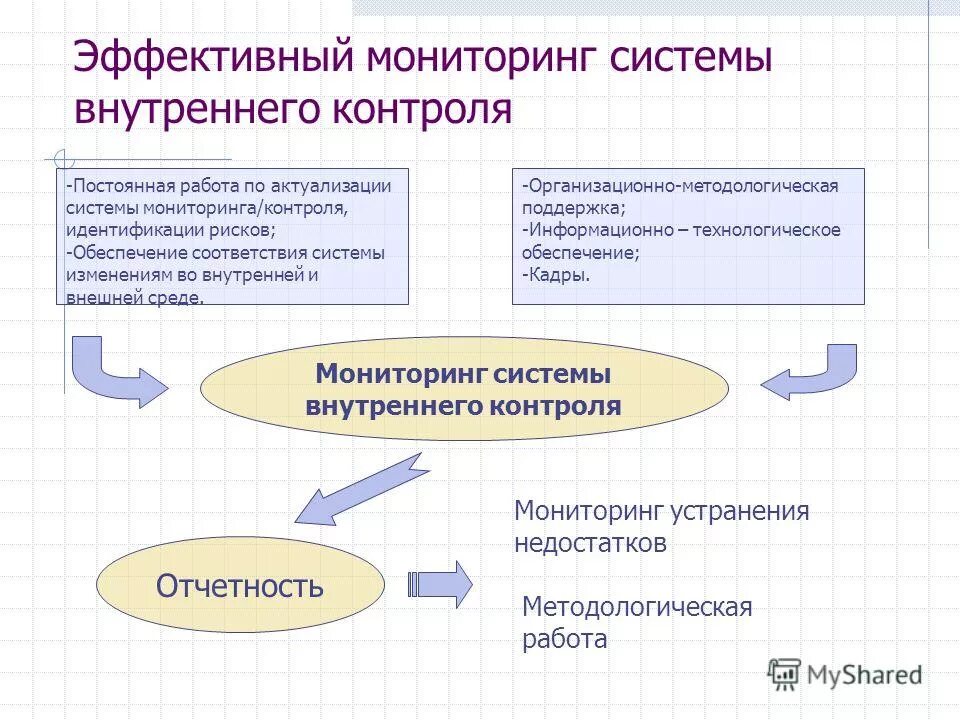 Эффективный мониторинг системы внутреннего контроля

-Постоянная работа по актуализации системы мониторинга/контроля, идентификации рисков;
-Обеспечение соответствия системы изменениям во внутренней и внешней среде.

-Организационно-методологическая поддержка;
-Информационно – технологическое обеспечение;
-Кадры.

Мониторинг системы внутреннего контроля

Отчетность

Мониторинг устранения недостатков

Методологическая работа

MyShared